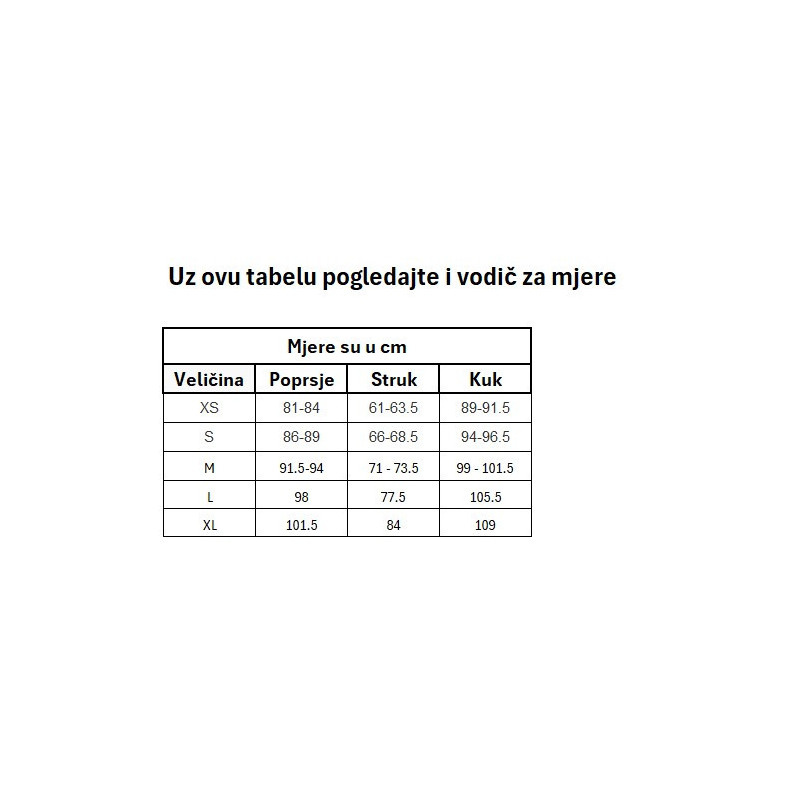 Uz ovu tabelu pogledajte i vodič za mjere

Mjere su u cm

| Veličina | Poprsje | Struk | Kuk |
|---|---|---|---|
| XS | 81-84 | 61-63.5 | 89-91.5 |
| S | 86-89 | 66-68.5 | 94-96.5 |
| M | 91.5-94 | 71 - 73.5 | 99 - 101.5 |
| L | 98 | 77.5 | 105.5 |
| XL | 101.5 | 84 | 109 |